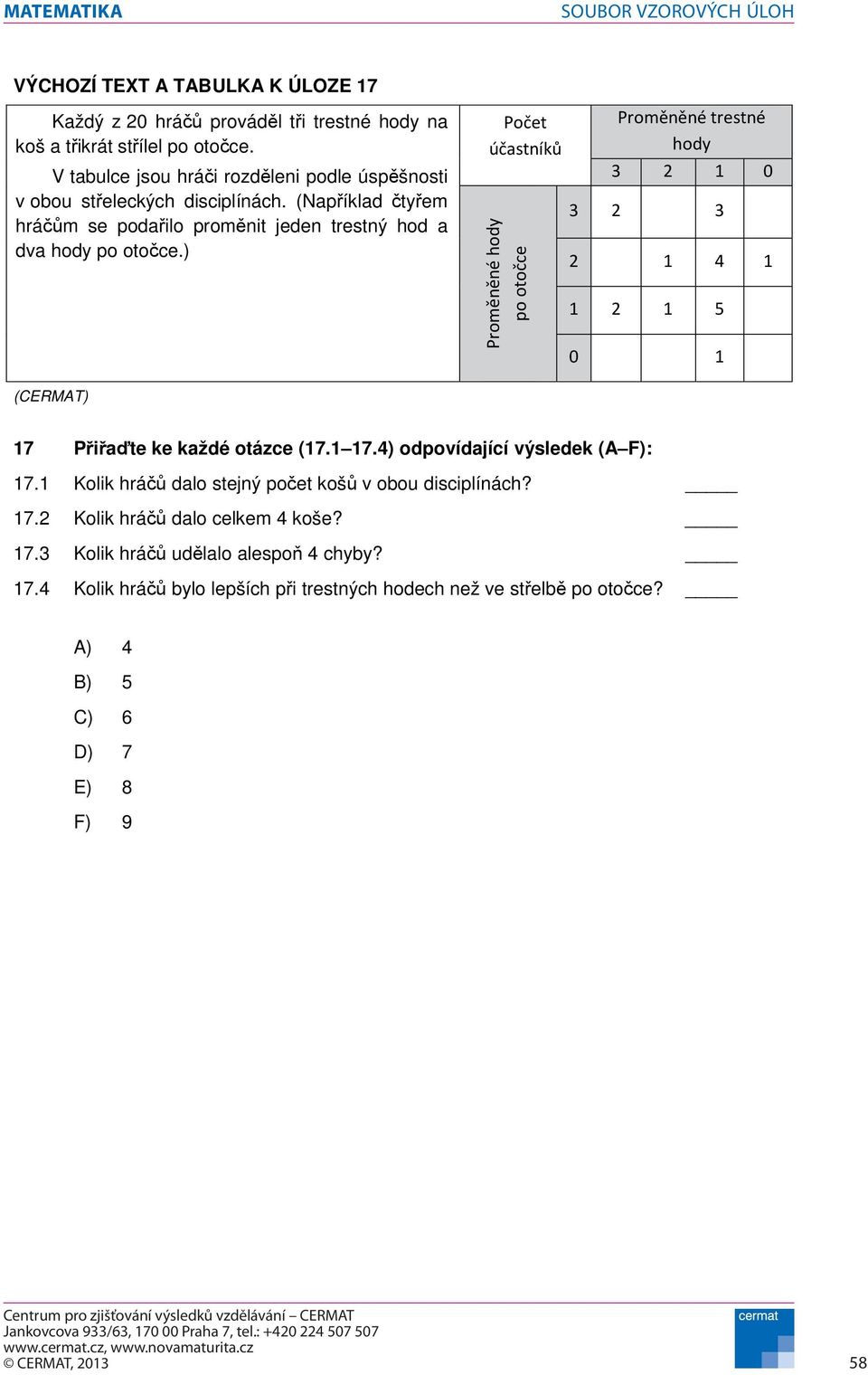 MATEMATIKA
SOUBOR VZOROVÝCH ÚLOH

VÝCHOZÍ TEXT A TABULKA K ÚLOZE 17

Každý z 20 hráčů prováděl tři trestné hody na koš a třikrát střílel po otočce.

V tabulce jsou hráči rozděleni podle úspěšnosti v obou střeleckých disciplínách. (Například čtyřem hráčům se podařilo proměnit jeden trestný hod a dva hody po otočce.)

| Počet účastníků | | Proměněné trestné hody | | | |
|---|---|---|---|---|---|
| | | 3 | 2 | 1 | 0 |
| Proměněné hody po otočce | 3 | 2 | | 3 | |
| | 2 | | 1 | 4 | 1 |
| | 1 | 2 | 1 | 5 | |
| | 0 | | | 1 | |

(CERMAT)

17 Přiřaďte ke každé otázce (17.1–17.4) odpovídající výsledek (A–F):

17.1 Kolik hráčů dalo stejný počet košů v obou disciplínách? _____

17.2 Kolik hráčů dalo celkem 4 koše? _____

17.3 Kolik hráčů udělalo alespoň 4 chyby? _____

17.4 Kolik hráčů bylo lepších při trestných hodech než ve střelbě po otočce? _____

A) 4
B) 5
C) 6
D) 7
E) 8
F) 9

Centrum pro zjišťování výsledků vzdělávání – CERMAT
Jankovcova 933/63, 170 00 Praha 7, tel.: +420 224 507 507
www.cermat.cz, www.novamaturita.cz
© CERMAT, 2013

cermat

58